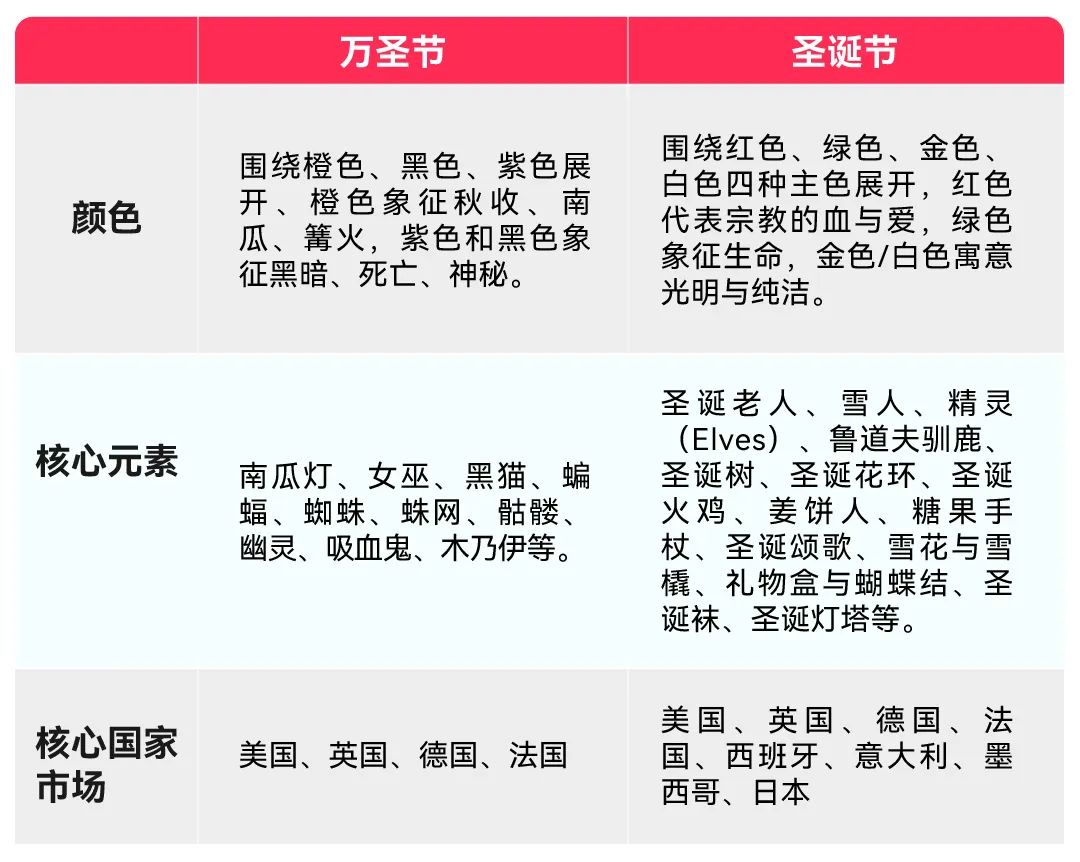 |  | 万圣节 | 圣诞节 |
|---|---|---|
| 颜色 | 围绕橙色、黑色、紫色展开、橙色象征秋收、南瓜、篝火，紫色和黑色象征黑暗、死亡、神秘。 | 围绕红色、绿色、金色、白色四种主色展开，红色代表宗教的血与爱，绿色象征生命，金色/白色寓意光明与纯洁。 |
| 核心元素 | 南瓜灯、女巫、黑猫、蝙蝠、蜘蛛、蛛网、骷髅、幽灵、吸血鬼、木乃伊等。 | 圣诞老人、雪人、精灵（Elves）、鲁道夫驯鹿、圣诞树、圣诞花环、圣诞火鸡、姜饼人、糖果手杖、圣诞颂歌、雪花与雪橇、礼物盒与蝴蝶结、圣诞袜、圣诞灯塔等。 |
| 核心国家市场 | 美国、英国、德国、法国 | 美国、英国、德国、法国、西班牙、意大利、墨西哥、日本 |